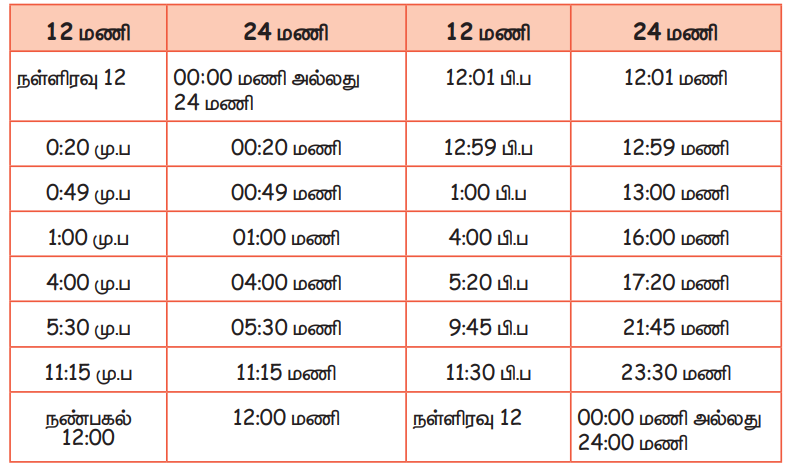 | 12 மணி | 24 மணி | 12 மணி | 24 மணி |
|---|---|---|---|
| நள்ளிரவு 12 | 00:00 மணி அல்லது 24 மணி | 12:01 பி.ப | 12:01 மணி |
| 0:20 மு.ப | 00:20 மணி | 12:59 பி.ப | 12:59 மணி |
| 0:49 மு.ப | 00:49 மணி | 1:00 பி.ப | 13:00 மணி |
| 1:00 மு.ப | 01:00 மணி | 4:00 பி.ப | 16:00 மணி |
| 4:00 மு.ப | 04:00 மணி | 5:20 பி.ப | 17:20 மணி |
| 5:30 மு.ப | 05:30 மணி | 9:45 பி.ப | 21:45 மணி |
| 11:15 மு.ப | 11:15 மணி | 11:30 பி.ப | 23:30 மணி |
| நண்பகல் 12:00 | 12:00 மணி | நள்ளிரவு 12 | 00:00 மணி அல்லது 24:00 மணி |